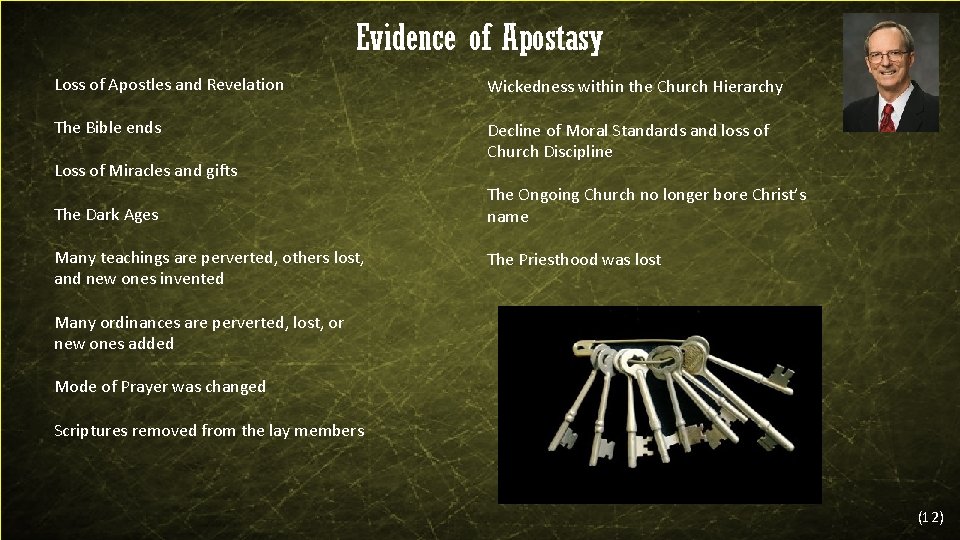 Evidence of Apostasy

Loss of Apostles and Revelation

The Bible ends

Loss of Miracles and gifts

The Dark Ages

Many teachings are perverted, others lost, and new ones invented

Many ordinances are perverted, lost, or new ones added

Mode of Prayer was changed

Scriptures removed from the lay members

Wickedness within the Church Hierarchy

Decline of Moral Standards and loss of Church Discipline

The Ongoing Church no longer bore Christ's name

The Priesthood was lost

(12)